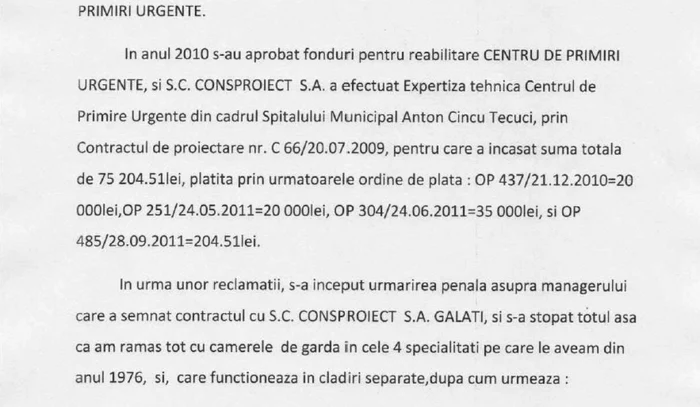 PRIMIRI URGENTE.

In anul 2010 s-au aprobat fonduri pentru reabilitare CENTRU DE PRIMIRI URGENTE, si S.C. CONSPROIECT S.A. a efectuat Expertiza tehnica Centrul de Primire Urgente din cadrul Spitalului Municipal Anton Cincu Tecuci, prin Contractul de proiectare nr. C 66/20.07.2009, pentru care a incasat suma totala de 75 204.51lei, platita prin urmatoarele ordine de plata : OP 437/21.12.2010=20 000lei,OP 251/24.05.2011=20 000lei, OP 304/24.06.2011=35 000lei, si OP 485/28.09.2011=204.51lei.

In urma unor reclamatii, s-a inceput urmarirea penala asupra managerului care a semnat contractul cu S.C. CONSPROIECT S.A. GALATI, si s-a stopat totul asa ca am ramas tot cu camerele de garda in cele 4 specialitati pe care le aveam din anul 1976, si, care functioneaza in cladiri separate,dupa cum urmeaza :